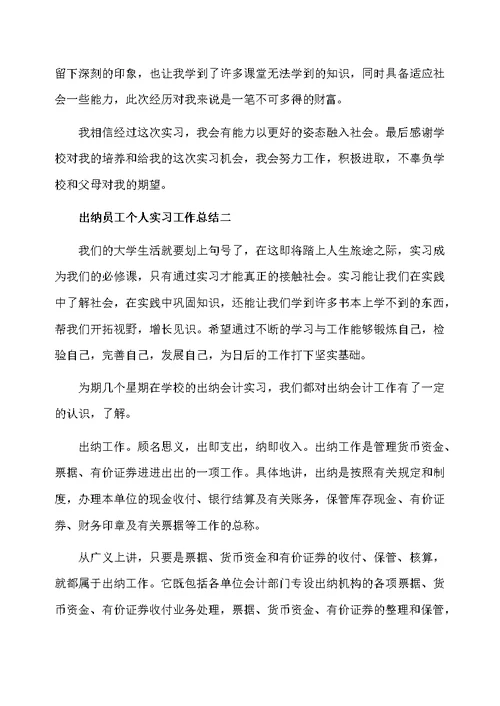 留下深刻的印象，也让我学到了许多课堂无法学到的知识，同时具备适应社会一些能力，此次经历对我来说是一笔不可多得的财富。

我相信经过这次实习，我会有能力以更好的姿态融入社会。最后感谢学校对我的培养和给我的这次实习机会，我会努力工作，积极进取，不辜负学校和父母对我的期望。

出纳员工个人实习工作总结二

我们的大学生活就要划上句号了，在这即将踏上人生旅途之际，实习成为我们的必修课，只有通过实习才能真正的接触社会。实习能让我们在实践中了解社会，在实践中巩固知识，还能让我们学到许多书本上学不到的东西，帮我们开拓视野，增长见识。希望通过不断的学习与工作能够锻炼自己，检验自己，完善自己，发展自己，为日后的工作打下坚实基础。

为期几个星期在学校的出纳会计实习，我们都对出纳会计工作有了一定的认识，了解。

出纳工作。顾名思义，出即支出，纳即收入。出纳工作是管理货币资金、票据、有价证券进进出出的一项工作。具体地讲，出纳是按照有关规定和制度，办理本单位的现金收付、银行结算及有关账务，保管库存现金、有价证券、财务印章及有关票据等工作的总称。

从广义上讲，只要是票据、货币资金和有价证券的收付、保管、核算，就都属于出纳工作。它既包括各单位会计部门专设出纳机构的各项票据、货币资金、有价证券收付业务处理，票据、货币资金、有价证券的整理和保管，